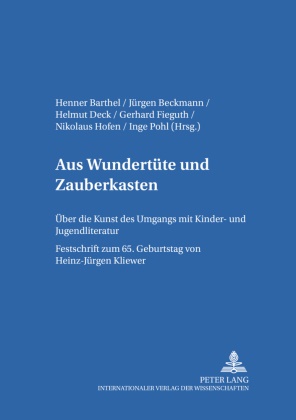 Henner Barthel / Jürgen Beckmann / Helmut Deck / Gerhard Fieguth / Nikolaus Hofen / Inge Pohl (Hrsg.)

Aus Wundertüte und Zauberkasten

Über die Kunst des Umgangs mit Kinder- und Jugendliteratur

Festschrift zum 65. Geburtstag von Heinz-Jürgen Kliewer

PETER LANG
INTERNATIONALER VERLAG DER WISSENSCHAFTEN